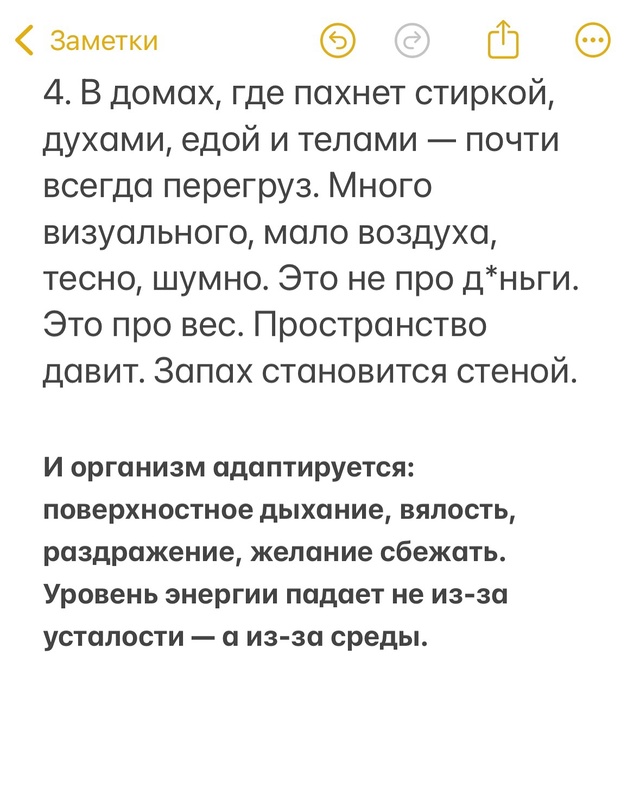 Заметки

4. В домах, где пахнет стиркой, духами, едой и телами — почти всегда перегруз. Много визуального, мало воздуха, тесно, шумно. Это не про д*ньги. Это про вес. Пространство давит. Запах становится стеной.

И организм адаптируется: поверхностное дыхание, вялость, раздражение, желание сбежать. Уровень энергии падает не из-за усталости — а из-за среды.